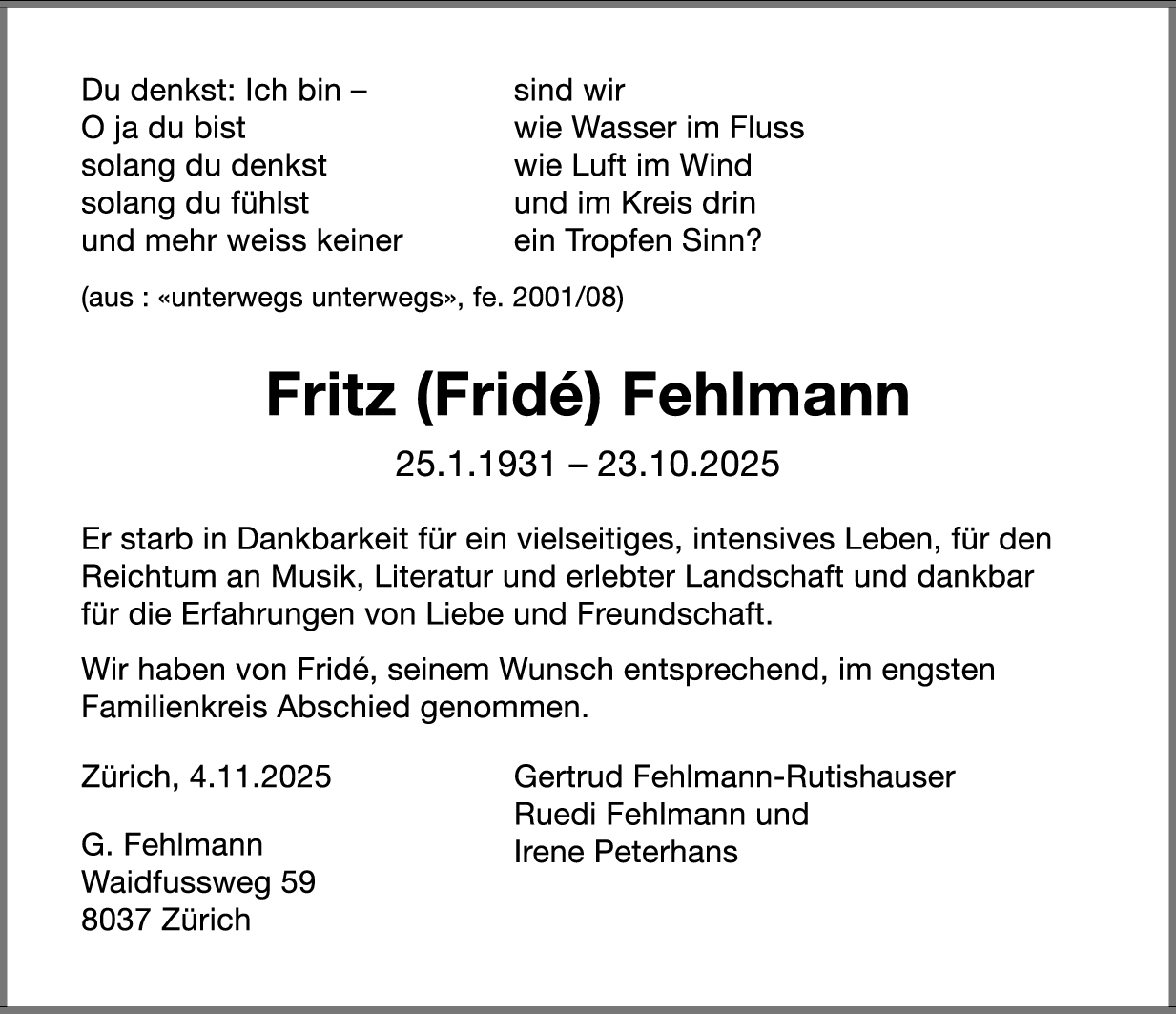 Du denkst: Ich bin –
O ja du bist
solang du denkst
solang du fühlst
und mehr weiss keiner

sind wir
wie Wasser im Fluss
wie Luft im Wind
und im Kreis drin
ein Tropfen Sinn?

(aus : «unterwegs unterwegs», fe. 2001/08)

Fritz (Fridé) Fehlmann

25.1.1931 – 23.10.2025

Er starb in Dankbarkeit für ein vielseitiges, intensives Leben, für den Reichtum an Musik, Literatur und erlebter Landschaft und dankbar für die Erfahrungen von Liebe und Freundschaft.

Wir haben von Fridé, seinem Wunsch entsprechend, im engsten Familienkreis Abschied genommen.

Zürich, 4.11.2025

G. Fehlmann
Waidfussweg 59
8037 Zürich

Gertrud Fehlmann-Rutishauser
Ruedi Fehlmann und
Irene Peterhans